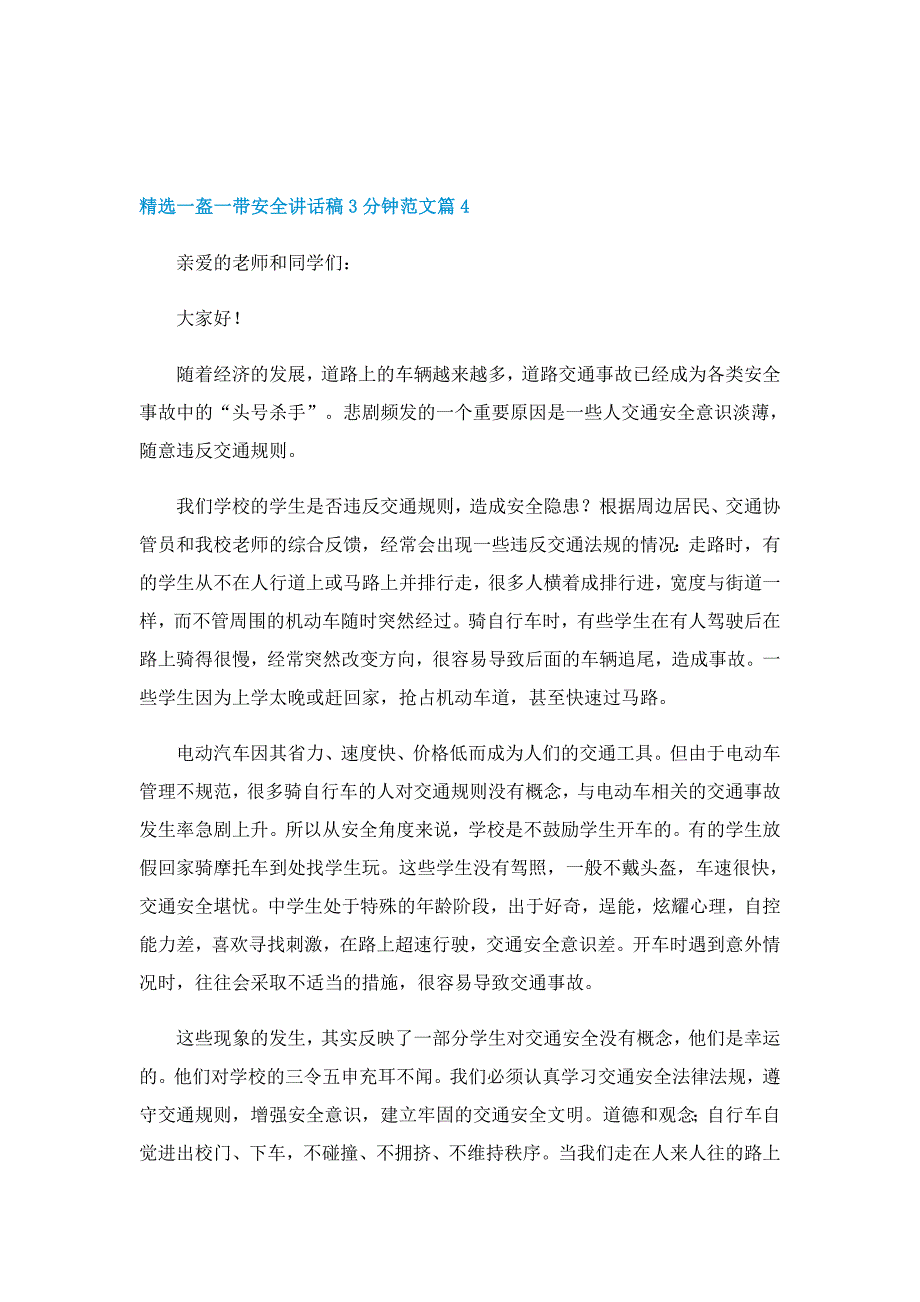 精选一盔一带安全讲话稿3分钟范文篇4

亲爱的老师和同学们：

大家好！

随着经济的发展，道路上的车辆越来越多，道路交通事故已经成为各类安全事故中的“头号杀手”。悲剧频发的一个重要原因是一些人交通安全意识淡薄，随意违反交通规则。

我们学校的学生是否违反交通规则，造成安全隐患？根据周边居民、交通协管员和我校老师的综合反馈，经常会出现一些违反交通法规的情况：走路时，有的学生从不在人行道上或马路上并排行走，很多人横着成排行进，宽度与街道一样，而不管周围的机动车随时突然经过。骑自行车时，有些学生在有人驾驶后在路上骑得很慢，经常突然改变方向，很容易导致后面的车辆追尾，造成事故。一些学生因为上学太晚或赶回家，抢占机动车道，甚至快速过马路。

电动汽车因其省力、速度快、价格低而成为人们的交通工具。但由于电动车管理不规范，很多骑自行车的人对交通规则没有概念，与电动车相关的交通事故发生率急剧上升。所以从安全角度来说，学校是不鼓励学生开车的。有的学生放假回家骑摩托车到处找学生玩。这些学生没有驾照，一般不戴头盔，车速很快，交通安全堪忧。中学生处于特殊的年龄阶段，出于好奇，逞能，炫耀心理，自控能力差，喜欢寻找刺激，在路上超速行驶，交通安全意识差。开车时遇到意外情况时，往往会采取不适当的措施，很容易导致交通事故。

这些现象的发生，其实反映了一部分学生对交通安全没有概念，他们是幸运的。他们对学校的三令五申充耳不闻。我们必须认真学习交通安全法律法规，遵守交通规则，增强安全意识，建立牢固的交通安全文明。道德和观念；自行车自觉进出校门、下车，不碰撞、不拥挤、不维持秩序。当我们走在人来人往的路上